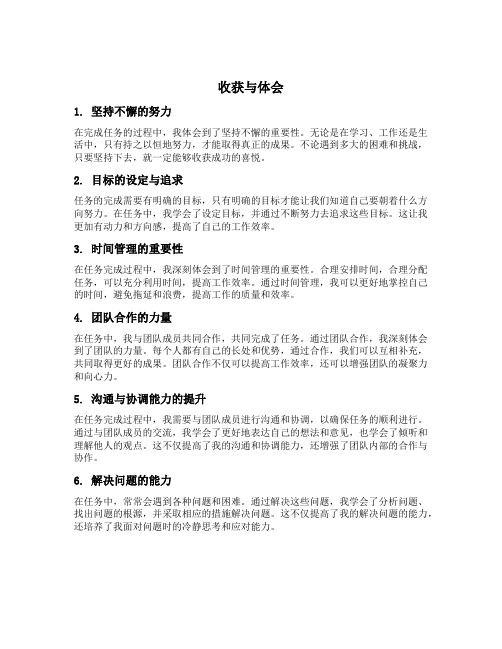 收获与体会

1. 坚持不懈的努力

在完成任务的过程中，我体会到了坚持不懈的重要性。无论是在学习、工作还是生活中，只有持之以恒地努力，才能取得真正的成果。不论遇到多大的困难和挑战，只要坚持下去，就一定能够收获成功的喜悦。

2. 目标的设定与追求

任务的完成需要有明确的目标，只有明确的目标才能让我们知道自己要朝着什么方向努力。在任务中，我学会了设定目标，并通过不断努力去追求这些目标。这让我更加有动力和方向感，提高了自己的工作效率。

3. 时间管理的重要性

在任务完成过程中，我深刻体会到了时间管理的重要性。合理安排时间，合理分配任务，可以充分利用时间，提高工作效率。通过时间管理，我可以更好地掌控自己的时间，避免拖延和浪费，提高工作的质量和效率。

4. 团队合作的力量

在任务中，我与团队成员共同合作，共同完成了任务。通过团队合作，我深刻体会到了团队的力量。每个人都有自己的长处和优势，通过合作，我们可以互相补充，共同取得更好的成果。团队合作不仅可以提高工作效率，还可以增强团队的凝聚力和向心力。

5. 沟通与协调能力的提升

在任务完成过程中，我需要与团队成员进行沟通和协调，以确保任务的顺利进行。通过与团队成员的交流，我学会了更好地表达自己的想法和意见，也学会了倾听和理解他人的观点。这不仅提高了我的沟通和协调能力，还增强了团队内部的合作与协作。

6. 解决问题的能力

在任务中，常常会遇到各种问题和困难。通过解决这些问题，我学会了分析问题、找出问题的根源，并采取相应的措施解决问题。这不仅提高了我的解决问题的能力，还培养了我面对问题时的冷静思考和应对能力。